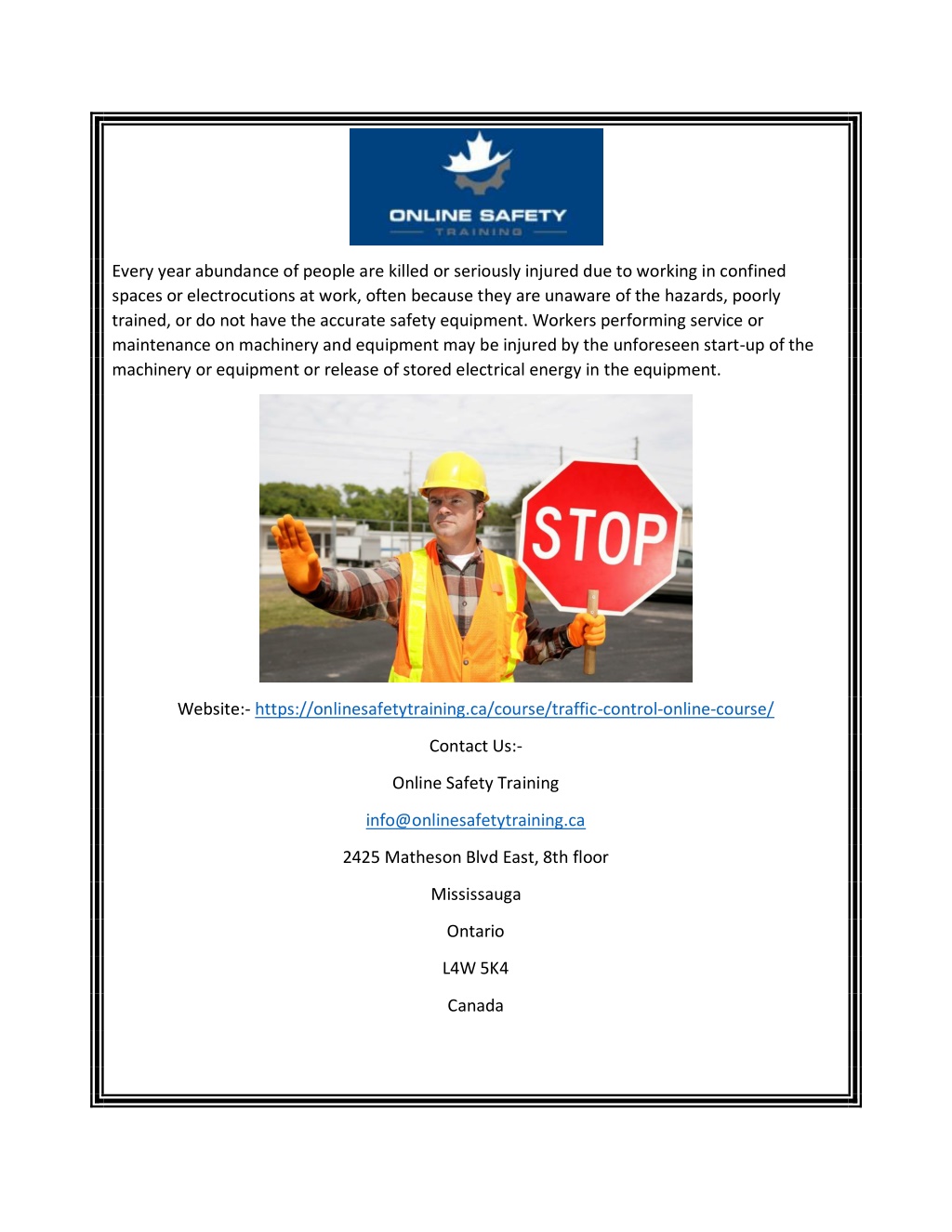 ONLINE SAFETY
TRAINING

Every year abundance of people are killed or seriously injured due to working in confined spaces or electrocutions at work, often because they are unaware of the hazards, poorly trained, or do not have the accurate safety equipment. Workers performing service or maintenance on machinery and equipment may be injured by the unforeseen start-up of the machinery or equipment or release of stored electrical energy in the equipment.

STOP

Website:- https://onlinesafetytraining.ca/course/traffic-control-online-course/

Contact Us:-

Online Safety Training

info@onlinesafetytraining.ca

2425 Matheson Blvd East, 8th floor

Mississauga

Ontario

L4W 5K4

Canada